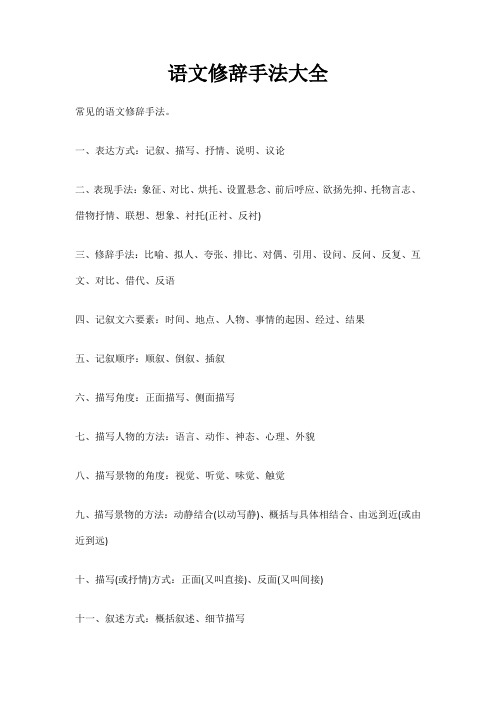 语文修辞手法大全

常见的语文修辞手法。

一、表达方式：记叙、描写、抒情、说明、议论

二、表现手法：象征、对比、烘托、设置悬念、前后呼应、欲扬先抑、托物言志、借物抒情、联想、想象、衬托(正衬、反衬)

三、修辞手法：比喻、拟人、夸张、排比、对偶、引用、设问、反问、反复、互文、对比、借代、反语

四、记叙文六要素：时间、地点、人物、事情的起因、经过、结果

五、记叙顺序：顺叙、倒叙、插叙

六、描写角度：正面描写、侧面描写

七、描写人物的方法：语言、动作、神态、心理、外貌

八、描写景物的角度：视觉、听觉、味觉、触觉

九、描写景物的方法：动静结合(以动写静)、概括与具体相结合、由远到近(或由近到远)

十、描写(或抒情)方式：正面(又叫直接)、反面(又叫间接)

十一、叙述方式：概括叙述、细节描写